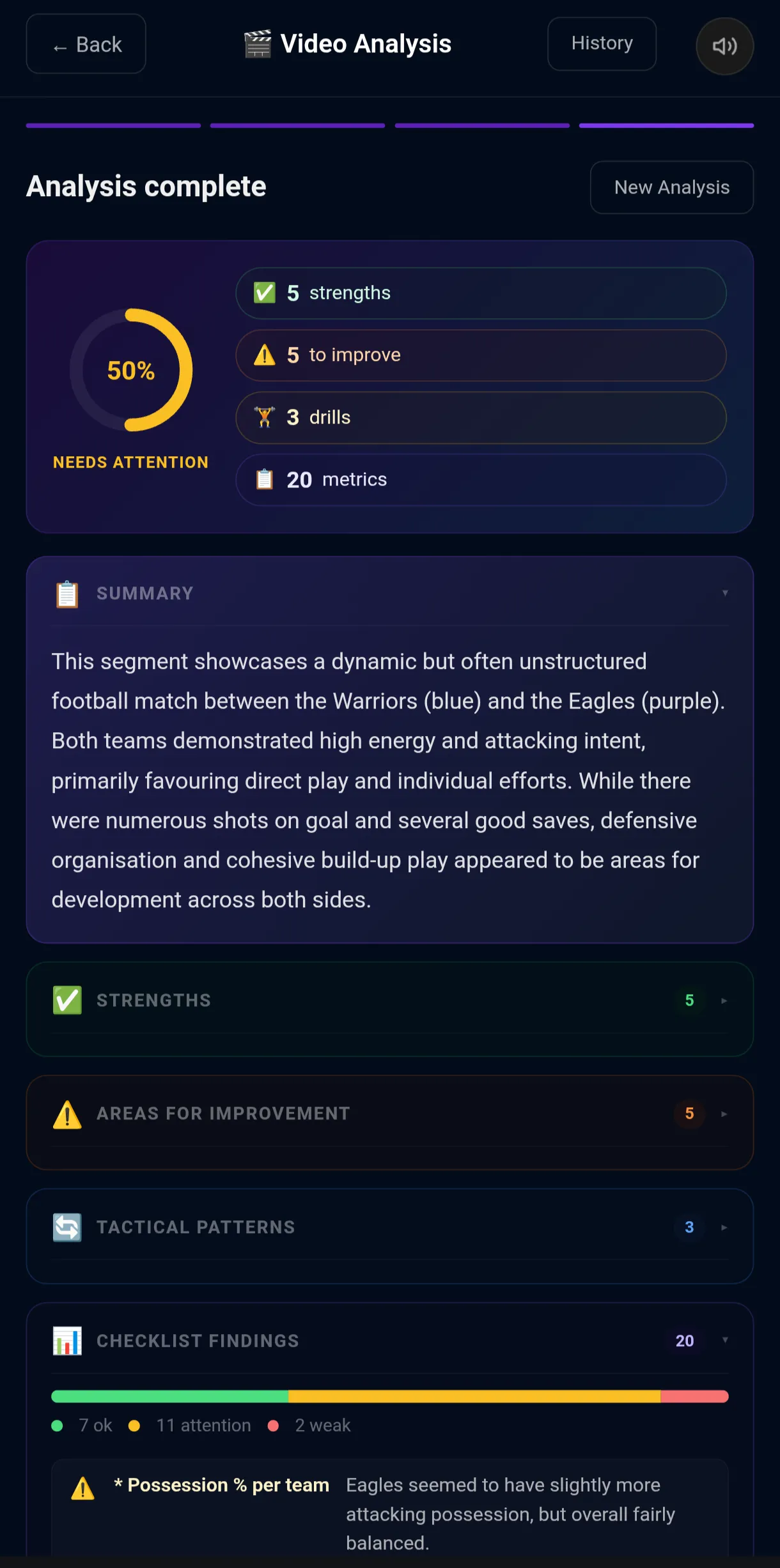 ← Back

🎬 Video Analysis

History

Analysis complete

New Analysis

50%

NEEDS ATTENTION

✅ 5 strengths

⚠️ 5 to improve

🏋 3 drills

📋 20 metrics

📋 SUMMARY

This segment showcases a dynamic but often unstructured football match between the Warriors (blue) and the Eagles (purple). Both teams demonstrated high energy and attacking intent, primarily favouring direct play and individual efforts. While there were numerous shots on goal and several good saves, defensive organisation and cohesive build-up play appeared to be areas for development across both sides.

✅ STRENGTHS 5

⚠️ AREAS FOR IMPROVEMENT 5

🔄 TACTICAL PATTERNS 3

📊 CHECKLIST FINDINGS 20

7 ok 11 attention 2 weak

⚠️ * Possession % per team Eagles seemed to have slightly more attacking possession, but overall fairly balanced.